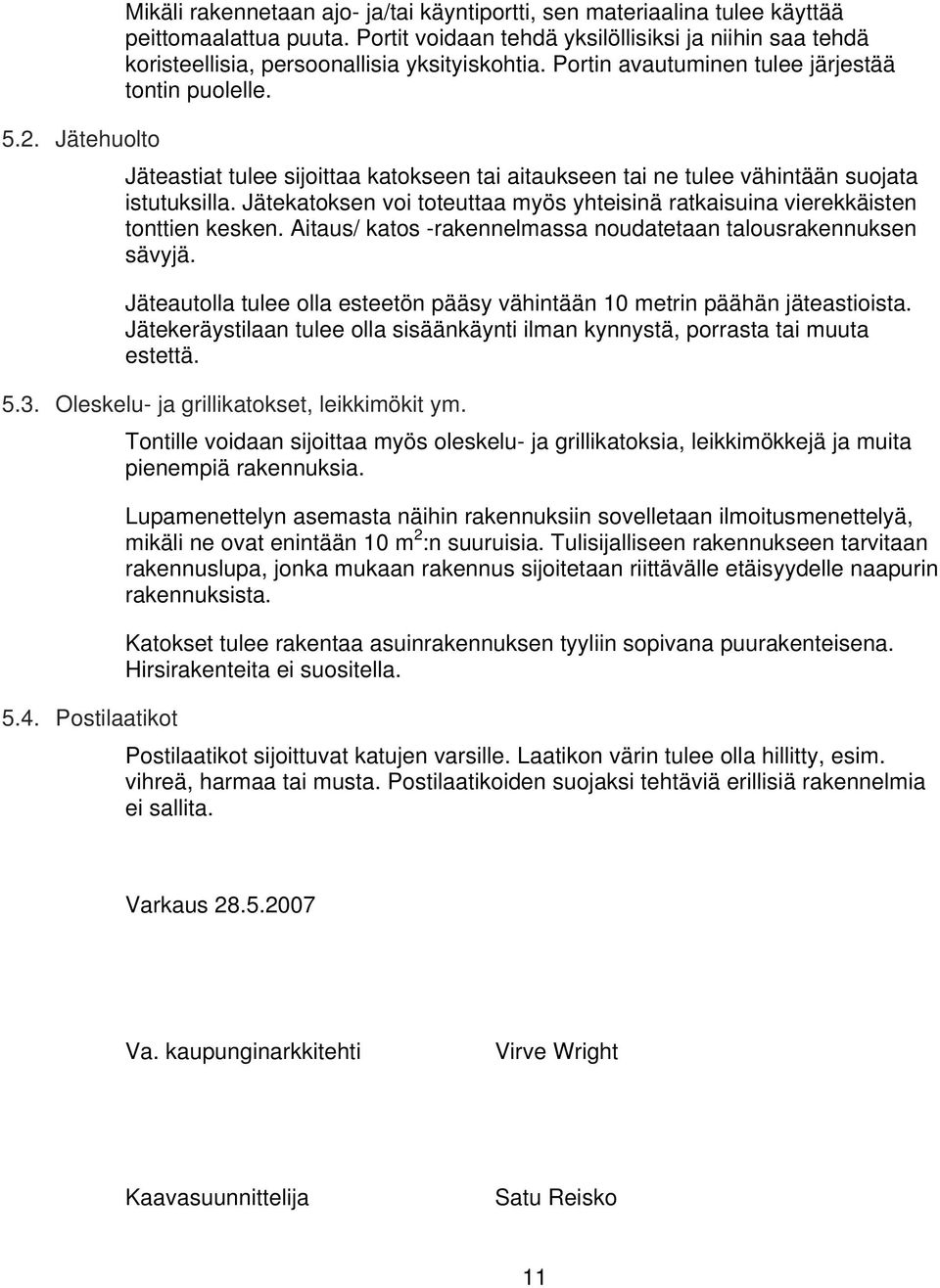 Mikäli rakennetaan ajo- ja/tai käyntiportti, sen materiaalina tulee käyttää peittomaalattua puuta. Portit voidaan tehdä yksilöllisiksi ja niihin saa tehdä koristeellisia, persoonallisia yksityiskohtia. Portin avautuminen tulee järjestää tontin puolelle.

5.2. Jätehuolto

Jäteastiat tulee sijoittaa katokseen tai aitaukseen tai ne tulee vähintään suojata istutuksilla. Jätekatoksen voi toteuttaa myös yhteisinä ratkaisuina vierekkäisten tonttien kesken. Aitaus/ katos -rakennelmassa noudatetaan talousrakennuksen sävyjä.

Jäteautolla tulee olla esteetön pääsy vähintään 10 metrin päähän jäteastioista. Jätekeräystilaan tulee olla sisäänkäynti ilman kynnystä, porrasta tai muuta estettä.

5.3. Oleskelu- ja grillikatokset, leikkimökit ym.

Tontille voidaan sijoittaa myös oleskelu- ja grillikatoksia, leikkimökkejä ja muita pienempiä rakennuksia.

Lupamenettelyn asemasta näihin rakennuksiin sovelletaan ilmoitusmenettelyä, mikäli ne ovat enintään 10 $m^2$:n suuruisia. Tulisijalliseen rakennukseen tarvitaan rakennuslupa, jonka mukaan rakennus sijoitetaan riittävälle etäisyydelle naapurin rakennuksista.

Katokset tulee rakentaa asuinrakennuksen tyyliin sopivana puurakenteisena. Hirsirakenteita ei suositella.

5.4. Postilaatikot

Postilaatikot sijoittuvat katujen varsille. Laatikon värin tulee olla hillitty, esim. vihreä, harmaa tai musta. Postilaatikoiden suojaksi tehtäviä erillisiä rakennelmia ei sallita.

Varkaus 28.5.2007

Va. kaupunginarkkitehti Virve Wright

Kaavasuunnittelija Satu Reisko

11